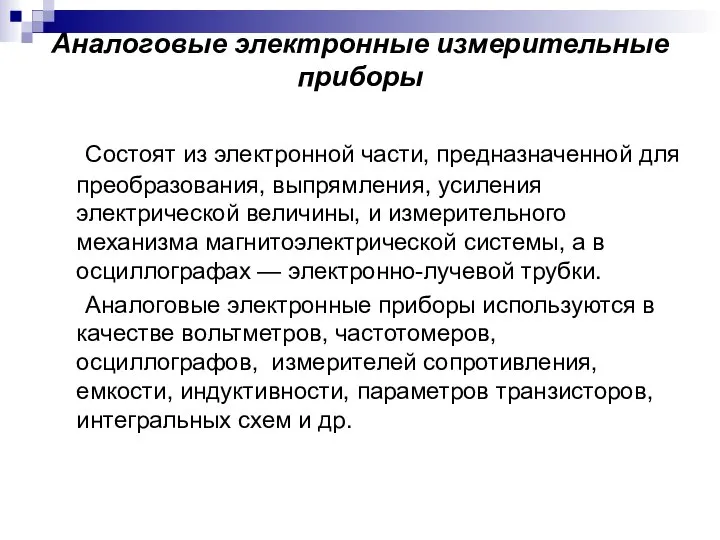 Аналоговые электронные измерительные приборы

Состоят из электронной части, предназначенной для преобразования, выпрямления, усиления электрической величины, и измерительного механизма магнитоэлектрической системы, а в осциллографах — электронно-лучевой трубки.

Аналоговые электронные приборы используются в качестве вольтметров, частотомеров, осциллографов, измерителей сопротивления, емкости, индуктивности, параметров транзисторов, интегральных схем и др.